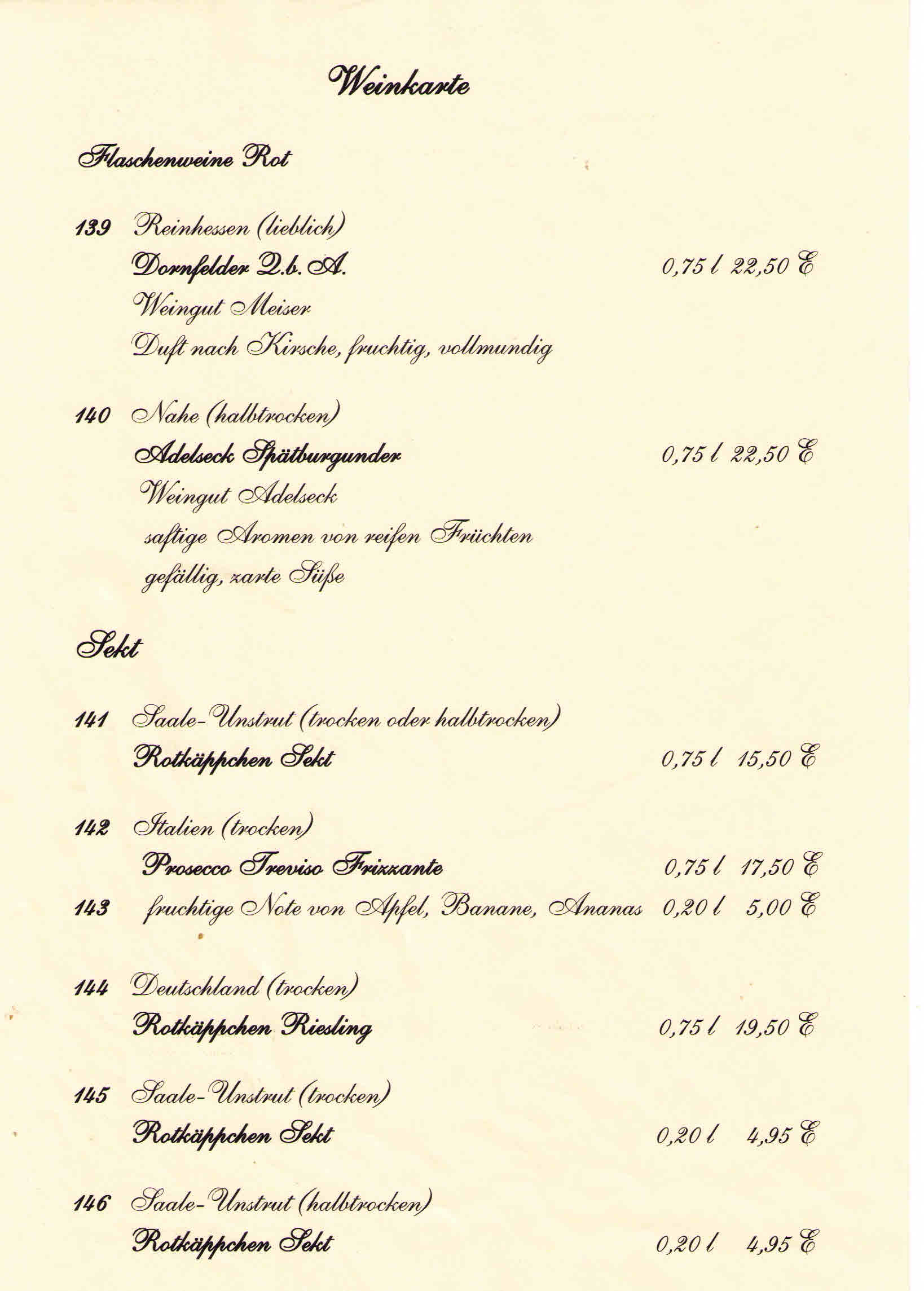 Weinkarte

Flaschenweine Rot

139 Reinhessen (lieblich)
Dornfelder Q.b.A. 0,75 l 22,50 €
Weingut Meiser
Duft nach Kirsche, fruchtig, vollmundig

140 Nahe (halbtrocken)
Adelseck Spätburgunder 0,75 l 22,50 €
Weingut Adelseck
saftige Aromen von reifen Früchten
gefällig, zarte Süße

Sekt

141 Saale-Unstrut (trocken oder halbtrocken)
Rotkäppchen Sekt 0,75 l 15,50 €

142 Italien (trocken)
Prosecco Treviso Frizzante 0,75 l 17,50 €
143 fruchtige Note von Apfel, Banane, Ananas 0,20 l 5,00 €

144 Deutschland (trocken)
Rotkäppchen Riesling 0,75 l 19,50 €

145 Saale-Unstrut (trocken)
Rotkäppchen Sekt 0,20 l 4,95 €

146 Saale-Unstrut (halbtrocken)
Rotkäppchen Sekt 0,20 l 4,95 €